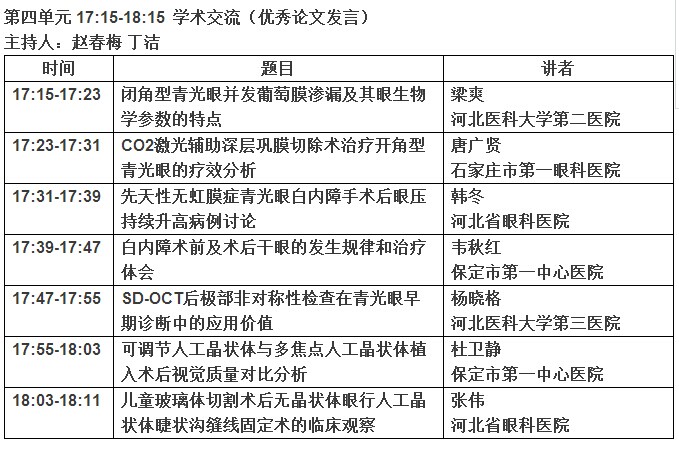 第四单元 17:15-18:15 学术交流（优秀论文发言）
主持人：赵春梅 丁洁

| 时间 | 题目 | 讲者 |
|---|---|---|
| 17:15-17:23 | 闭角型青光眼并发葡萄膜渗漏及其眼生物学参数的特点 | 梁爽 河北医科大学第二医院 |
| 17:23-17:31 | CO2激光辅助深层巩膜切除术治疗开角型青光眼的疗效分析 | 唐广贤 石家庄市第一眼科医院 |
| 17:31-17:39 | 先天性无虹膜症青光眼白内障手术后眼压持续升高病例讨论 | 韩冬 河北省眼科医院 |
| 17:39-17:47 | 白内障术前及术后干眼的发生规律和治疗体会 | 韦秋红 保定市第一中心医院 |
| 17:47-17:55 | SD-OCT后极部非对称性检查在青光眼早期诊断中的应用价值 | 杨晓格 河北医科大学第三医院 |
| 17:55-18:03 | 可调节人工晶状体与多焦点人工晶状体植入术后视觉质量对比分析 | 杜卫静 保定市第一中心医院 |
| 18:03-18:11 | 儿童玻璃体切割术后无晶状体眼行人工晶状体睫状沟缝线固定术的临床观察 | 张伟 河北省眼科医院 |